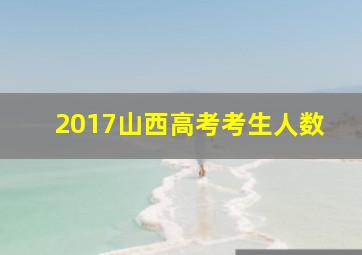 2017山西高考考生人数